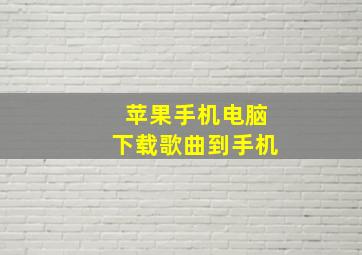 苹果手机电脑
下载歌曲到手机